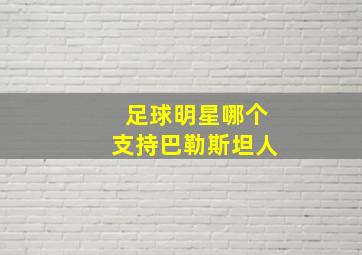 足球明星哪个
支持巴勒斯坦人